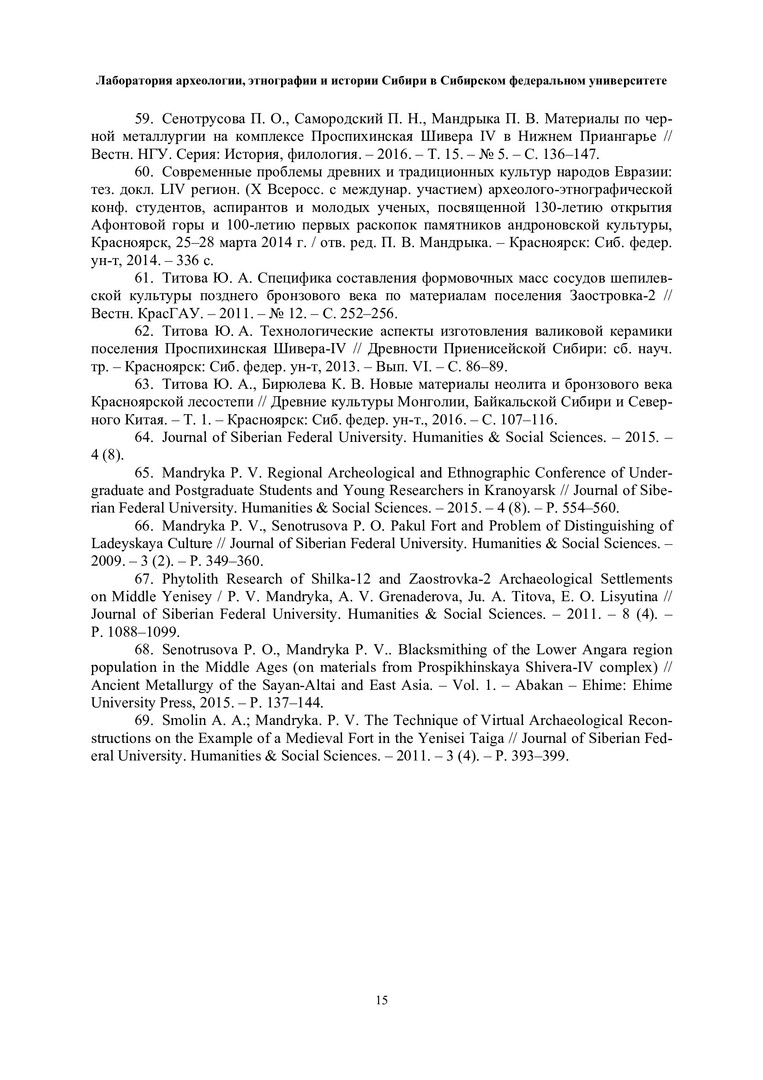 Лаборатория археологии, этнографии и истории Сибири в Сибирском федеральном университете

59. Сенотрусова П. О., Самородский П. Н., Мандрыка П. В. Материалы по черной металлургии на комплексе Проспихинская Шивера IV в Нижнем Приангарье // Вестн. НГУ. Серия: История, филология. – 2016. – Т. 15. – № 5. – С. 136–147.

60. Современные проблемы древних и традиционных культур народов Евразии: тез. докл. LIV регион. (X Всеросс. с междунар. участием) археолого-этнографической конф. студентов, аспирантов и молодых ученых, посвященной 130-летию открытия Афонтовой горы и 100-летию первых раскопок памятников андроновской культуры, Красноярск, 25–28 марта 2014 г. / отв. ред. П. В. Мандрыка. – Красноярск: Сиб. федер. ун-т, 2014. – 336 с.

61. Титова Ю. А. Специфика составления формовочных масс сосудов шепилевской культуры позднего бронзового века по материалам поселения Заостровка-2 // Вестн. КрасГАУ. – 2011. – № 12. – С. 252–256.

62. Титова Ю. А. Технологические аспекты изготовления валиковой керамики поселения Проспихинская Шивера-IV // Древности Приенисейской Сибири: сб. науч. тр. – Красноярск: Сиб. федер. ун-т, 2013. – Вып. VI. – С. 86–89.

63. Титова Ю. А., Бирюлева К. В. Новые материалы неолита и бронзового века Красноярской лесостепи // Древние культуры Монголии, Байкальской Сибири и Северного Китая. – Т. 1. – Красноярск: Сиб. федер. ун-т., 2016. – С. 107–116.

64. Journal of Siberian Federal University. Humanities & Social Sciences. – 2015. – 4 (8).

65. Mandryka P. V. Regional Archeological and Ethnographic Conference of Undergraduate and Postgraduate Students and Young Researchers in Kranoyarsk // Journal of Siberian Federal University. Humanities & Social Sciences. – 2015. – 4 (8). – P. 554–560.

66. Mandryka P. V., Senotrusova P. O. Pakul Fort and Problem of Distinguishing of Ladeyskaya Culture // Journal of Siberian Federal University. Humanities & Social Sciences. – 2009. – 3 (2). – P. 349–360.

67. Phytolith Research of Shilka-12 and Zaostrovka-2 Archaeological Settlements on Middle Yenisey / P. V. Mandryka, A. V. Grenaderova, Ju. A. Titova, E. O. Lisyutina // Journal of Siberian Federal University. Humanities & Social Sciences. – 2011. – 8 (4). – P. 1088–1099.

68. Senotrusova P. O., Mandryka P. V.. Blacksmithing of the Lower Angara region population in the Middle Ages (on materials from Prospikhinskaya Shivera-IV complex) // Ancient Metallurgy of the Sayan-Altai and East Asia. – Vol. 1. – Abakan – Ehime: Ehime University Press, 2015. – P. 137–144.

69. Smolin A. A.; Mandryka. P. V. The Technique of Virtual Archaeological Reconstructions on the Example of a Medieval Fort in the Yenisei Taiga // Journal of Siberian Federal University. Humanities & Social Sciences. – 2011. – 3 (4). – P. 393–399.

15